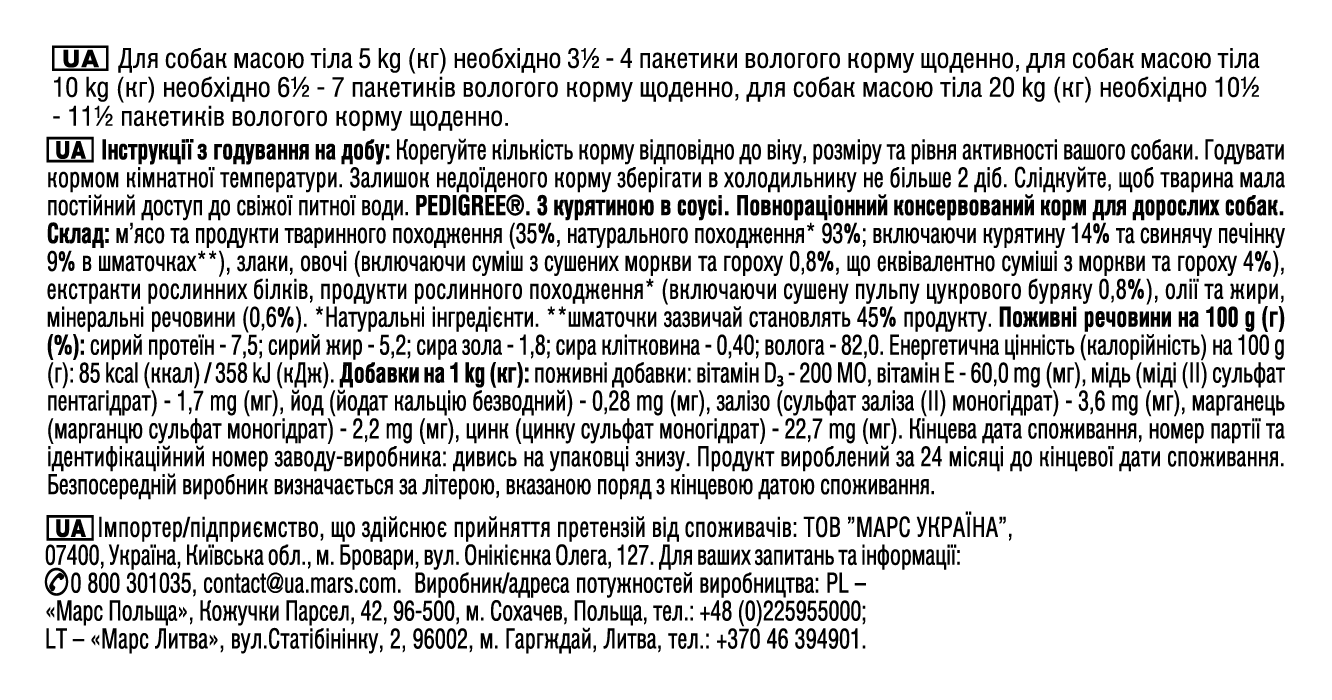 UA Для собак масою тіла 5 kg (кг) необхідно 3½ - 4 пакетики вологого корму щоденно, для собак масою тіла 10 kg (кг) необхідно 6½ - 7 пакетиків вологого корму щоденно, для собак масою тіла 20 kg (кг) необхідно 10½ - 11½ пакетиків вологого корму щоденно.

UA Інструкції з годування на добу: Корегуйте кількість корму відповідно до віку, розміру та рівня активності вашого собаки. Годувати кормом кімнатної температури. Залишок недоїденого корму зберігати в холодильнику не більше 2 діб. Слідкуйте, щоб тварина мала постійний доступ до свіжої питної води. PEDIGREE®. З курятиною в соусі. Повнораціонний консервований корм для дорослих собак. Склад: м'ясо та продукти тваринного походження (35%, натурального походження* 93%; включаючи курятину 14% та свинячу печінку 9% в шматочках**), злаки, овочі (включаючи суміш з сушених моркви та гороху 0,8%, що еквівалентно суміші з моркви та гороху 4%), екстракти рослинних білків, продукти рослинного походження* (включаючи сушену пульпу цукрового буряку 0,8%), олії та жири, мінеральні речовини (0,6%). *Натуральні інгредієнти. **шматочки зазвичай становлять 45% продукту. Поживні речовини на 100 g (г) (%): сирий протеїн - 7,5; сирий жир - 5,2; сира зола - 1,8; сира клітковина - 0,40; волога - 82,0. Енергетична цінність (калорійність) на 100 g (г): 85 kcal (ккал) / 358 kJ (кДж). Добавки на 1 kg (кг): поживні добавки: вітамін $D_3$ - 200 МО, вітамін Е - 60,0 mg (мг), мідь (міді (II) сульфат пентагідрат) - 1,7 mg (мг), йод (йодат кальцію безводний) - 0,28 mg (мг), залізо (сульфат заліза (II) моногідрат) - 3,6 mg (мг), марганець (марганцю сульфат моногідрат) - 2,2 mg (мг), цинк (цинку сульфат моногідрат) - 22,7 mg (мг). Кінцева дата споживання, номер партії та ідентифікаційний номер заводу-виробника: дивись на упаковці знизу. Продукт вироблений за 24 місяці до кінцевої дати споживання. Безпосередній виробник визначається за літерою, вказаною поряд з кінцевою датою споживання.

UA Імпортер/підприємство, що здійснює прийняття претензій від споживачів: ТОВ "МАРС УКРАЇНА", 07400, Україна, Київська обл., м. Бровари, вул. Онікієнка Олега, 127. Для ваших запитань та інформації: 0 800 301035, contact@ua.mars.com. Виробник/адреса потужностей виробництва: PL – «Марс Польща», Кожучки Парсел, 42, 96-500, м. Сохачев, Польща, тел.: +48 (0)225955000; LT – «Марс Литва», вул.Статібінінку, 2, 96002, м. Гаргждай, Литва, тел.: +370 46 394901.